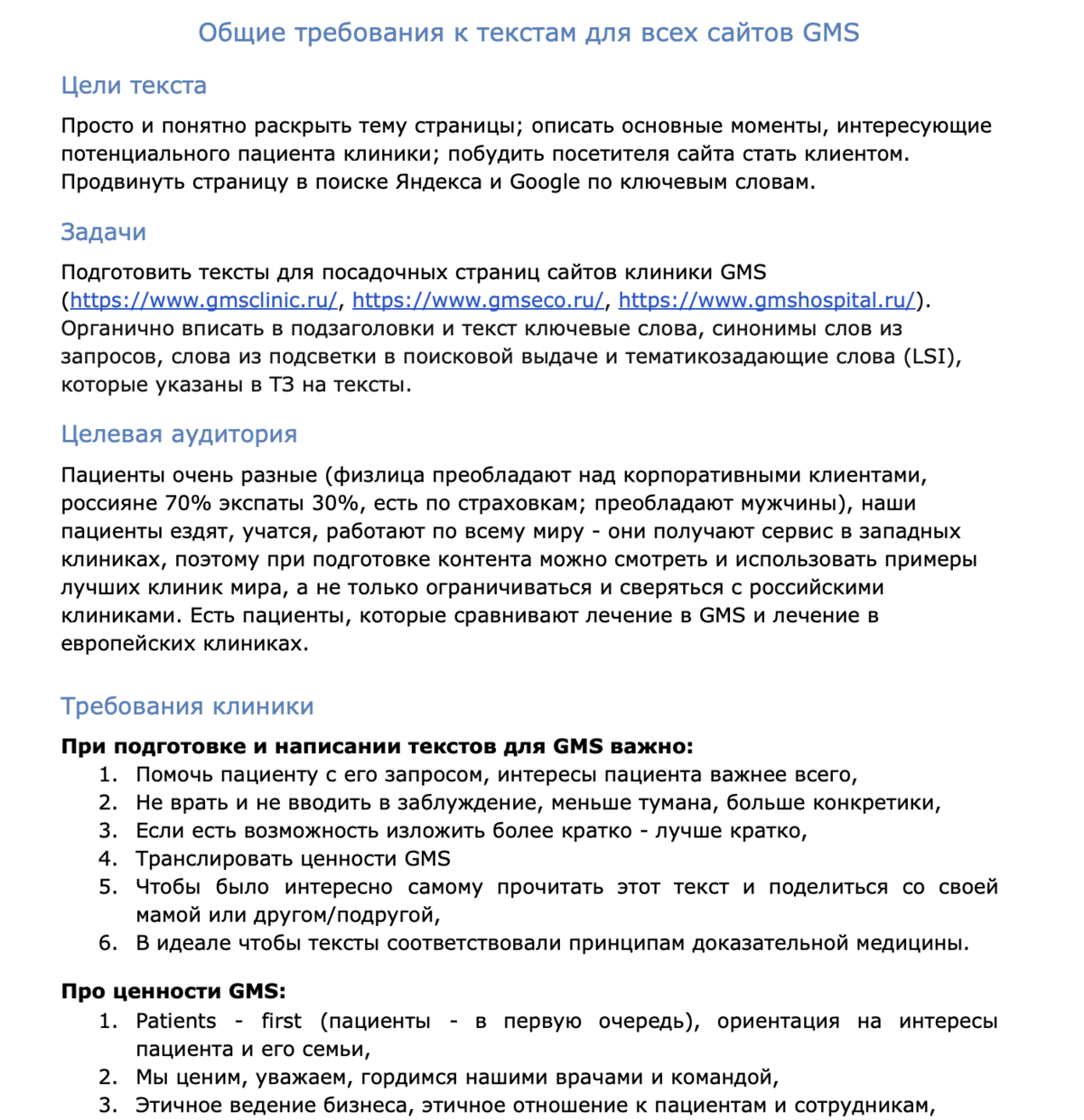 Общие требования к текстам для всех сайтов GMS

Цели текста

Просто и понятно раскрыть тему страницы; описать основные моменты, интересующие потенциального пациента клиники; побудить посетителя сайта стать клиентом. Продвинуть страницу в поиске Яндекса и Google по ключевым словам.

Задачи

Подготовить тексты для посадочных страниц сайтов клиники GMS (https://www.gmsclinic.ru/, https://www.gmseco.ru/, https://www.gmshospital.ru/). Органично вписать в подзаголовки и текст ключевые слова, синонимы слов из запросов, слова из подсветки в поисковой выдаче и тематикозадающие слова (LSI), которые указаны в ТЗ на тексты.

Целевая аудитория

Пациенты очень разные (физлица преобладают над корпоративными клиентами, россияне 70% экспаты 30%, есть по страховкам; преобладают мужчины), наши пациенты ездят, учатся, работают по всему миру - они получают сервис в западных клиниках, поэтому при подготовке контента можно смотреть и использовать примеры лучших клиник мира, а не только ограничиваться и сверяться с российскими клиниками. Есть пациенты, которые сравнивают лечение в GMS и лечение в европейских клиниках.

Требования клиники

При подготовке и написании текстов для GMS важно:
1. Помочь пациенту с его запросом, интересы пациента важнее всего,
2. Не врать и не вводить в заблуждение, меньше тумана, больше конкретики,
3. Если есть возможность изложить более кратко - лучше кратко,
4. Транслировать ценности GMS
5. Чтобы было интересно самому прочитать этот текст и поделиться со своей мамой или другом/подругой,
6. В идеале чтобы тексты соответствовали принципам доказательной медицины.

Про ценности GMS:
1. Patients - first (пациенты - в первую очередь), ориентация на интересы пациента и его семьи,
2. Мы ценим, уважаем, гордимся нашими врачами и командой,
3. Этичное ведение бизнеса, этичное отношение к пациентам и сотрудникам,